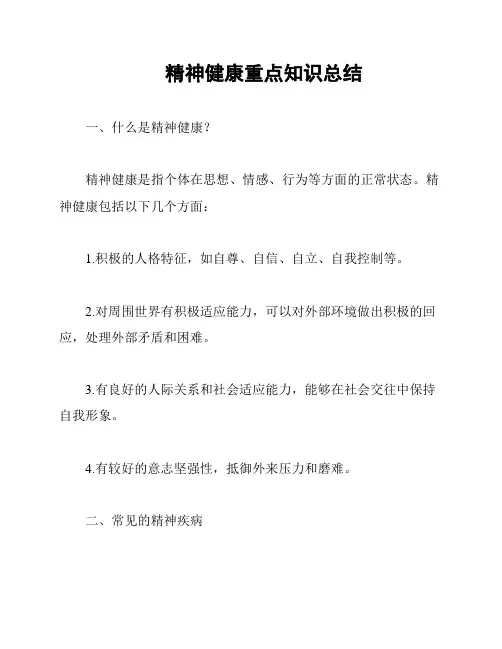 精神健康重点知识总结

一、什么是精神健康？

精神健康是指个体在思想、情感、行为等方面的正常状态。精神健康包括以下几个方面：

1.积极的人格特征，如自尊、自信、自立、自我控制等。

2.对周围世界有积极适应能力，可以对外部环境做出积极的回应，处理外部矛盾和困难。

3.有良好的人际关系和社会适应能力，能够在社会交往中保持自我形象。

4.有较好的意志坚强性，抵御外来压力和磨难。

二、常见的精神疾病